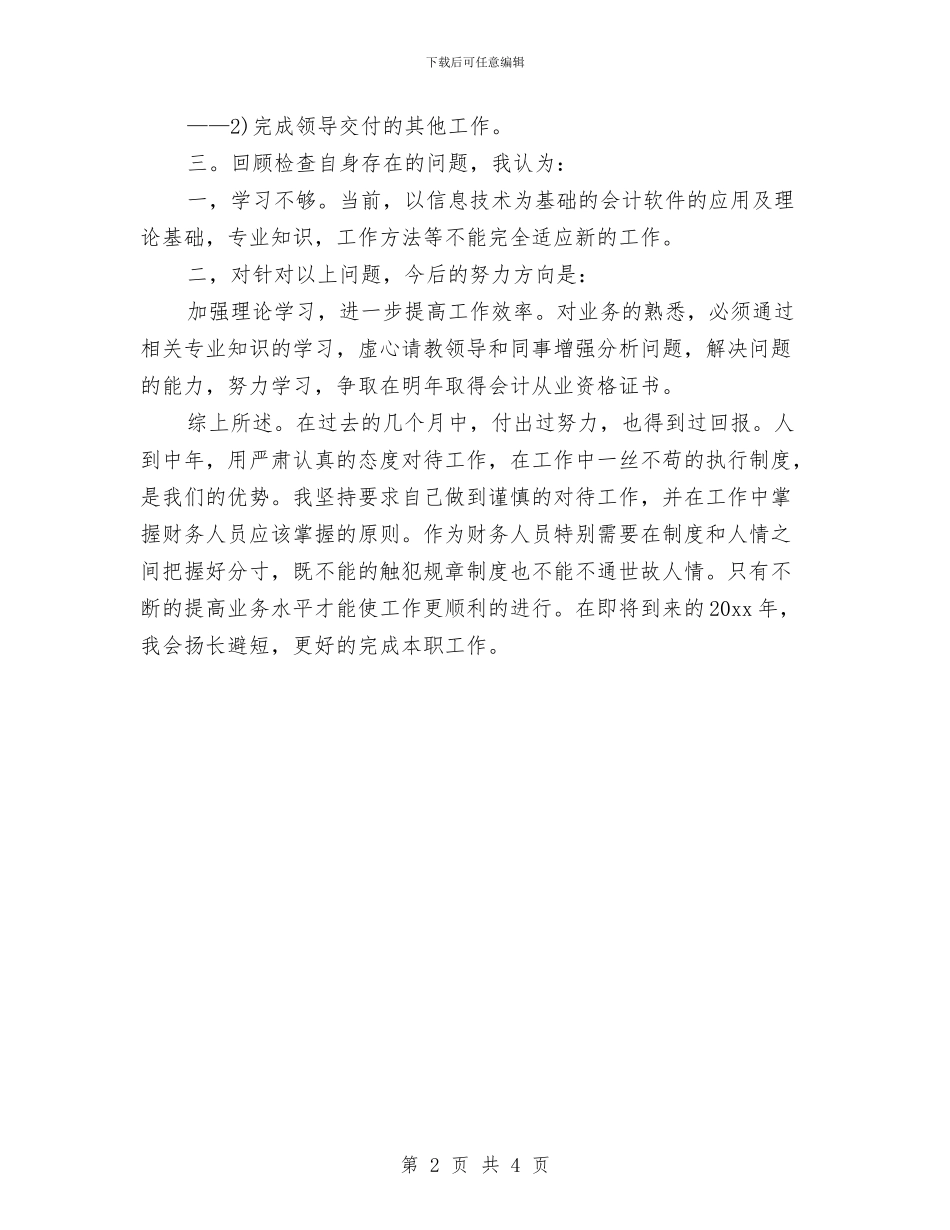 下载后可任意编辑

——2)完成领导交付的其他工作。

三。回顾检查自身存在的问题，我认为：

一，学习不够。当前，以信息技术为基础的会计软件的应用及理论基础，专业知识，工作方法等不能完全适应新的工作。

二，对针对以上问题，今后的努力方向是：

加强理论学习，进一步提高工作效率。对业务的熟悉，必须通过相关专业知识的学习，虚心请教领导和同事增强分析问题，解决问题的能力，努力学习，争取在明年取得会计从业资格证书。

综上所述。在过去的几个月中，付出过努力，也得到过回报。人到中年，用严肃认真的态度对待工作，在工作中一丝不苟的执行制度，是我们的优势。我坚持要求自己做到谨慎的对待工作，并在工作中掌握财务人员应该掌握的原则。作为财务人员特别需要在制度和人情之间把握好分寸，既不能的触犯规章制度也不能不通世故人情。只有不断的提高业务水平才能使工作更顺利的进行。在即将到来的20xx年，我会扬长避短，更好的完成本职工作。

第 2 页 共 4 页